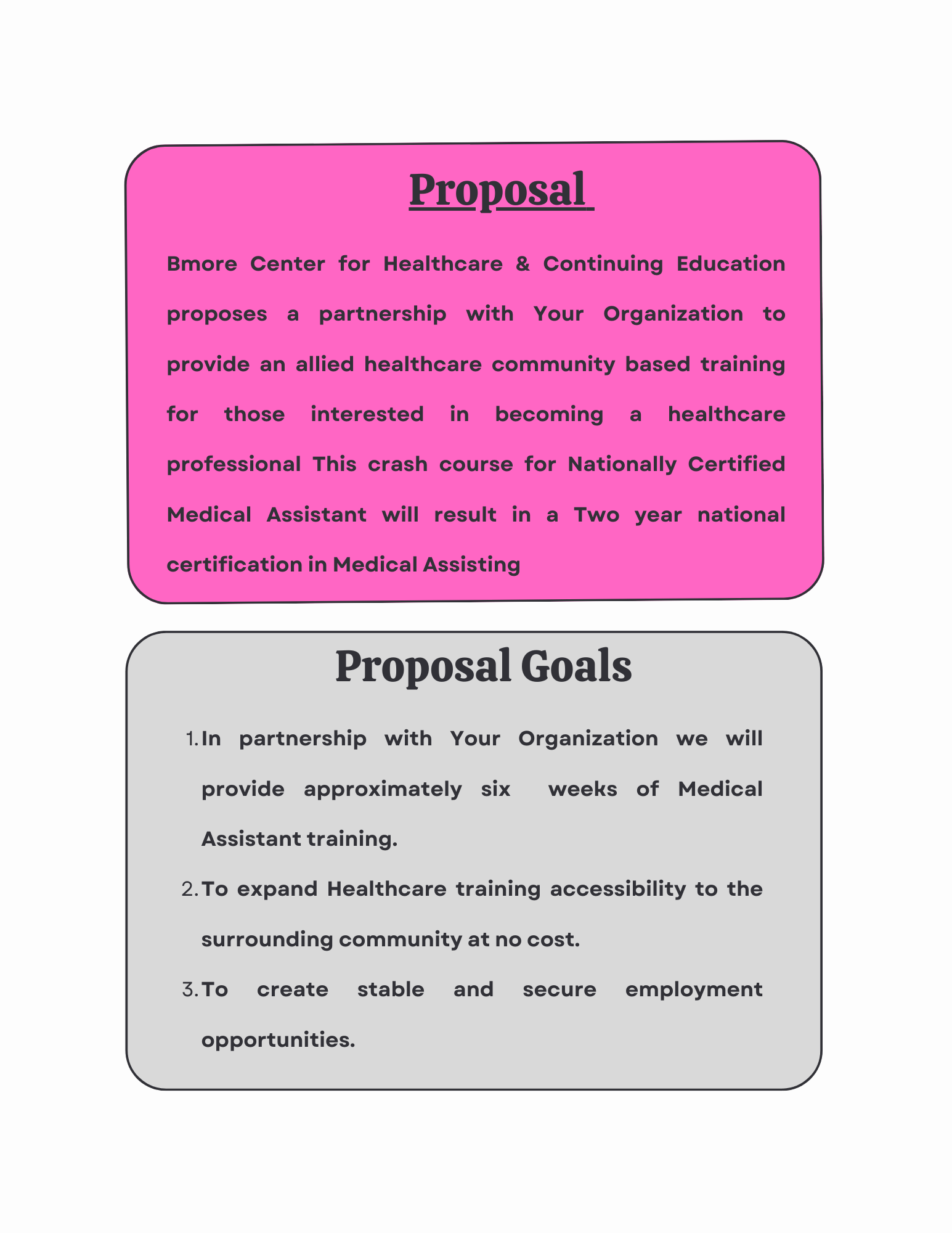 Proposal

Bmore Center for Healthcare & Continuing Education proposes a partnership with Your Organization to provide an allied healthcare community based training for those interested in becoming a healthcare professional This crash course for Nationally Certified Medical Assistant will result in a Two year national certification in Medical Assisting

Proposal Goals

1. In partnership with Your Organization we will provide approximately six weeks of Medical Assistant training.
2. To expand Healthcare training accessibility to the surrounding community at no cost.
3. To create stable and secure employment opportunities.